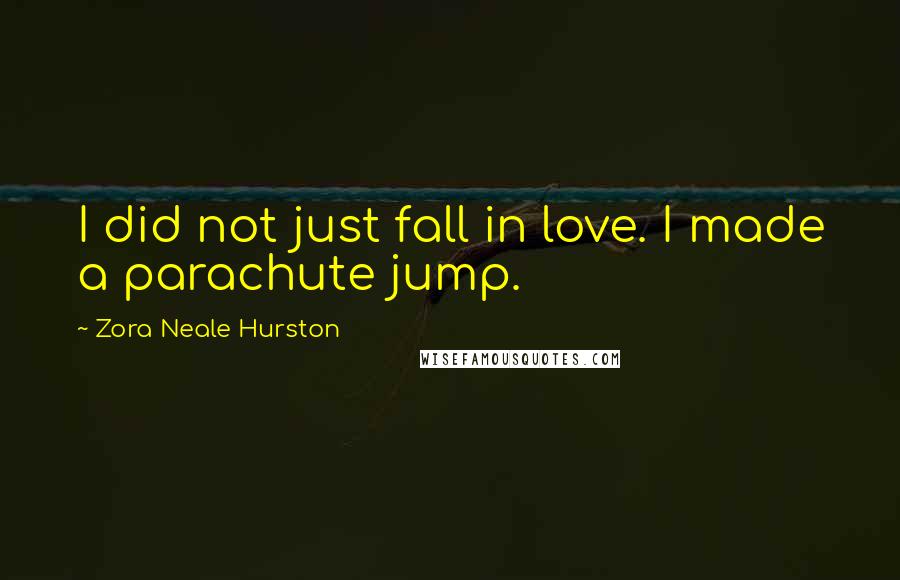 I did not just fall in love. I made a parachute jump.

~ Zora Neale Hurston

WISEFAMOUSQUOTES.COM